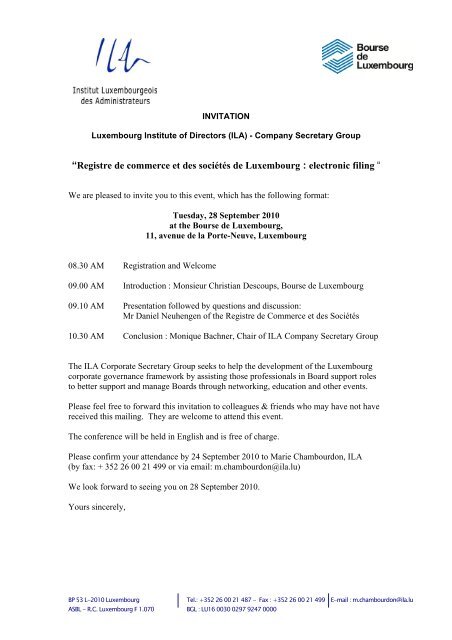 ILA

Institut Luxembourgeois des Administrateurs

Bourse de Luxembourg

INVITATION

Luxembourg Institute of Directors (ILA) - Company Secretary Group

“Registre de commerce et des sociétés de Luxembourg : electronic filing “

We are pleased to invite you to this event, which has the following format:

Tuesday, 28 September 2010
at the Bourse de Luxembourg,
11, avenue de la Porte-Neuve, Luxembourg

08.30 AM Registration and Welcome

09.00 AM Introduction : Monsieur Christian Descoups, Bourse de Luxembourg

09.10 AM Presentation followed by questions and discussion:
Mr Daniel Neuhengen of the Registre de Commerce et des Sociétés

10.30 AM Conclusion : Monique Bachner, Chair of ILA Company Secretary Group

The ILA Corporate Secretary Group seeks to help the development of the Luxembourg corporate governance framework by assisting those professionals in Board support roles to better support and manage Boards through networking, education and other events.

Please feel free to forward this invitation to colleagues & friends who may have not have received this mailing. They are welcome to attend this event.

The conference will be held in English and is free of charge.

Please confirm your attendance by 24 September 2010 to Marie Chambourdon, ILA (by fax: + 352 26 00 21 499 or via email: m.chambourdon@ila.lu)

We look forward to seeing you on 28 September 2010.

Yours sincerely,

BP 53 L–2010 Luxembourg
ASBL – R.C. Luxembourg F 1.070

Tel.: +352 26 00 21 487 – Fax : +352 26 00 21 499
BGL : LU16 0030 0297 9247 0000

E-mail : m.chambourdon@ila.lu